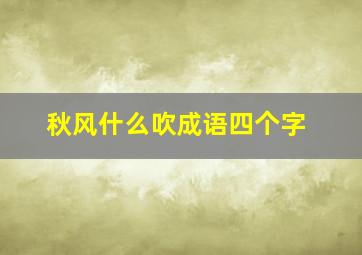 秋风什么吹成语四个字